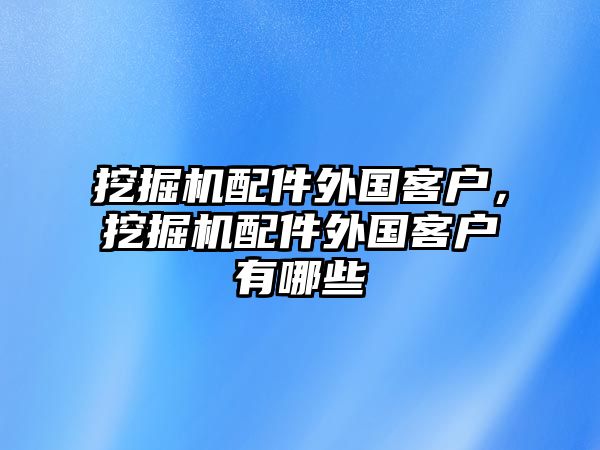 挖掘机配件外国客户，挖掘机配件外国客户有哪些